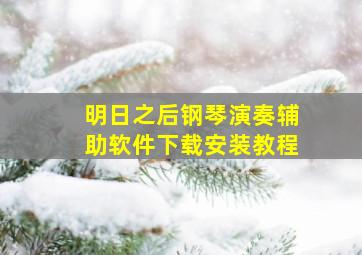 明日之后钢琴演奏辅助软件下载安装教程